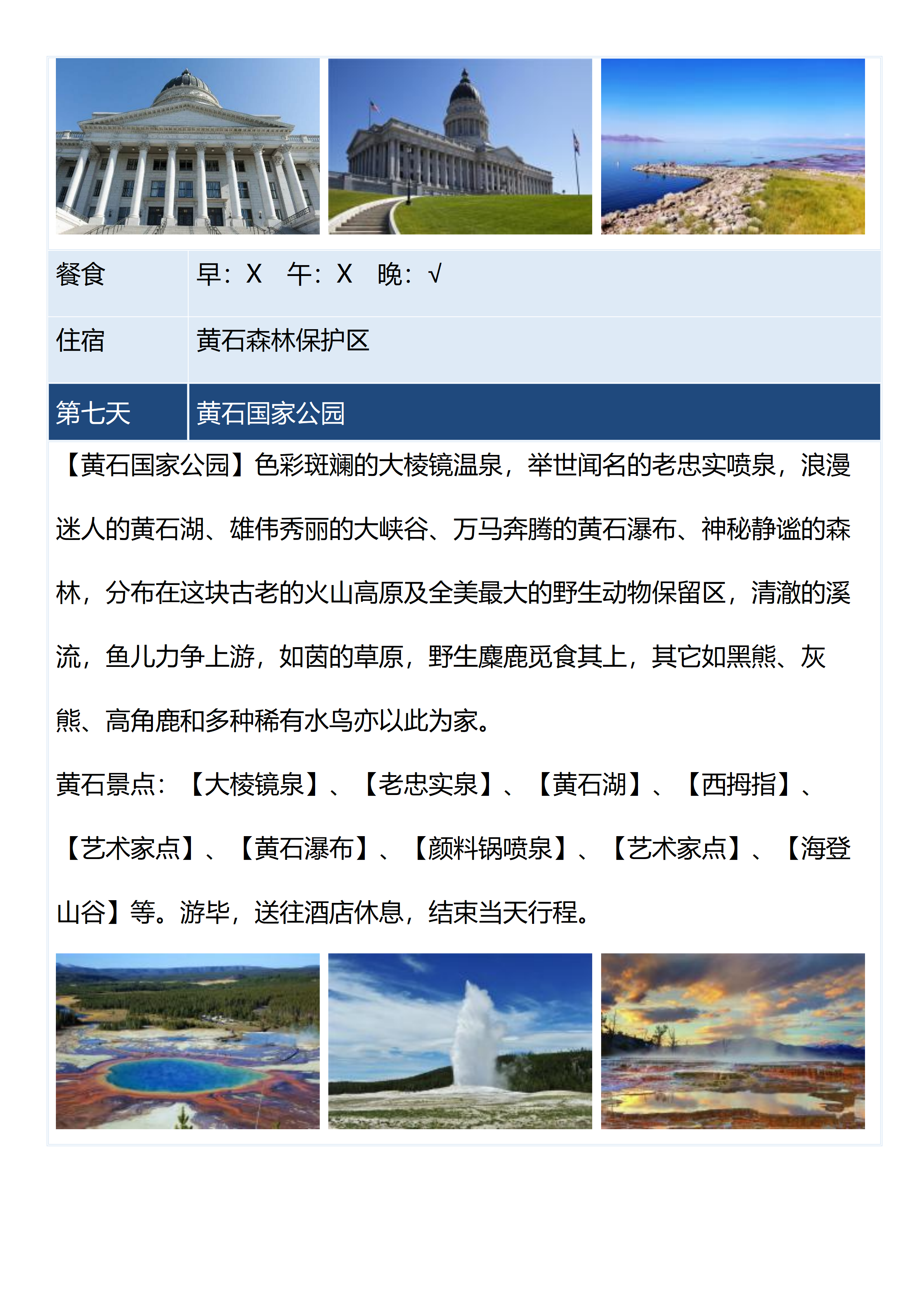 | 餐食 | 早：X　午：X　晚：√ |
|---|---|
| 住宿 | 黄石森林保护区 |
| 第七天 | 黄石国家公园 |

【黄石国家公园】色彩斑斓的大棱镜温泉，举世闻名的老忠实喷泉，浪漫迷人的黄石湖、雄伟秀丽的大峡谷、万马奔腾的黄石瀑布、神秘静谧的森林，分布在这块古老的火山高原及全美最大的野生动物保留区，清澈的溪流，鱼儿力争上游，如茵的草原，野生麋鹿觅食其上，其它如黑熊、灰熊、高角鹿和多种稀有水鸟亦以此为家。

黄石景点：【大棱镜泉】、【老忠实泉】、【黄石湖】、【西拇指】、【艺术家点】、【黄石瀑布】、【颜料锅喷泉】、【艺术家点】、【海登山谷】等。游毕，送往酒店休息，结束当天行程。